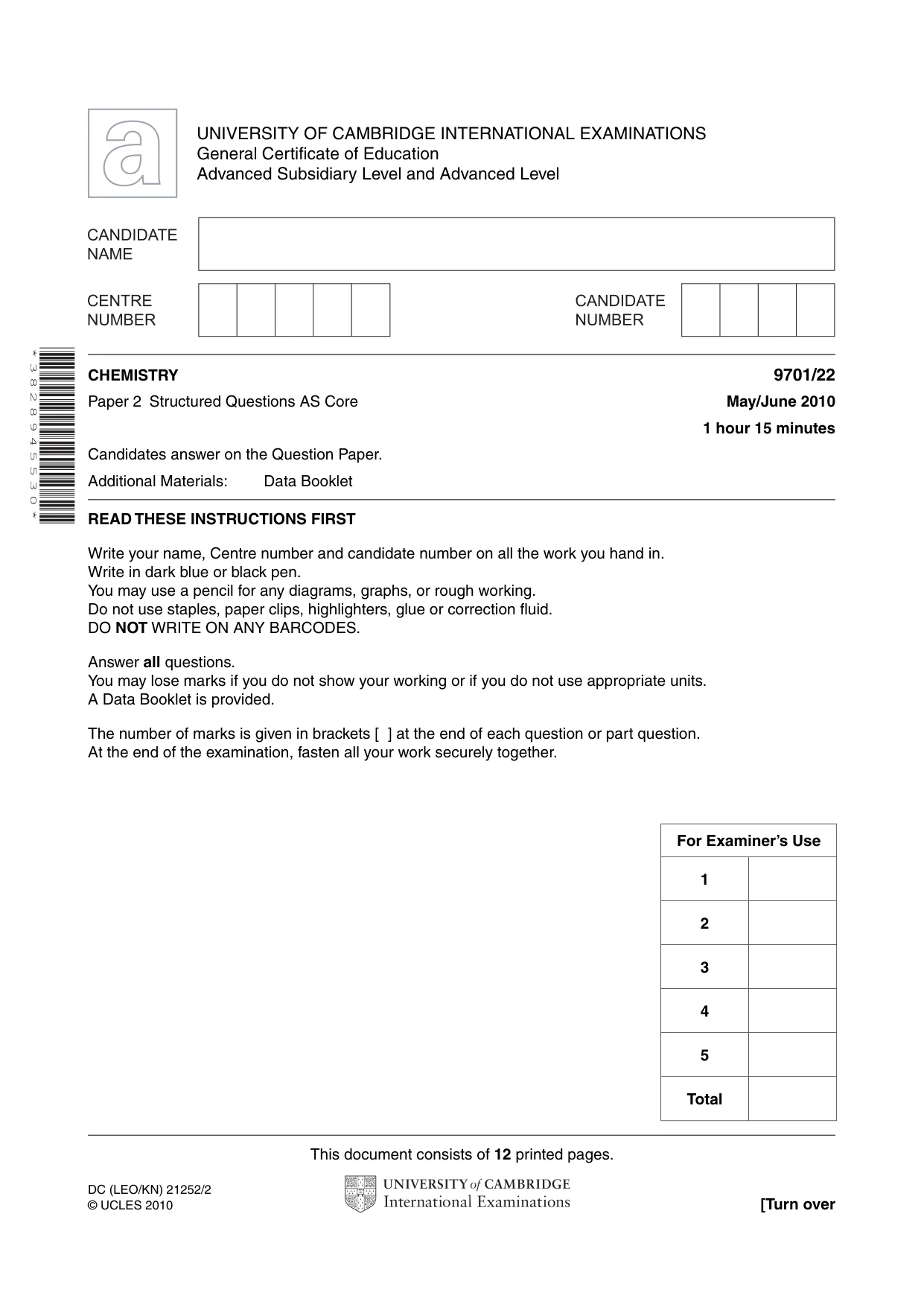 UNIVERSITY OF CAMBRIDGE INTERNATIONAL EXAMINATIONS
General Certificate of Education
Advanced Subsidiary Level and Advanced Level

CANDIDATE NAME

CENTRE NUMBER

CANDIDATE NUMBER

*3828945530*

CHEMISTRY
9701/22

Paper 2 Structured Questions AS Core
May/June 2010

1 hour 15 minutes

Candidates answer on the Question Paper.

Additional Materials: Data Booklet

READ THESE INSTRUCTIONS FIRST

Write your name, Centre number and candidate number on all the work you hand in.
Write in dark blue or black pen.
You may use a pencil for any diagrams, graphs, or rough working.
Do not use staples, paper clips, highlighters, glue or correction fluid.
DO NOT WRITE ON ANY BARCODES.

Answer all questions.
You may lose marks if you do not show your working or if you do not use appropriate units.
A Data Booklet is provided.

The number of marks is given in brackets [ ] at the end of each question or part question.
At the end of the examination, fasten all your work securely together.

| For Examiner's Use | |
|---|---|
| 1 | |
| 2 | |
| 3 | |
| 4 | |
| 5 | |
| Total | |

This document consists of 12 printed pages.

DC (LEO/KN) 21252/2
© UCLES 2010

UNIVERSITY of CAMBRIDGE
International Examinations

[Turn over